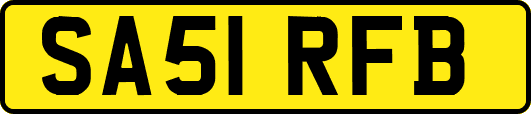 SA51 RFB